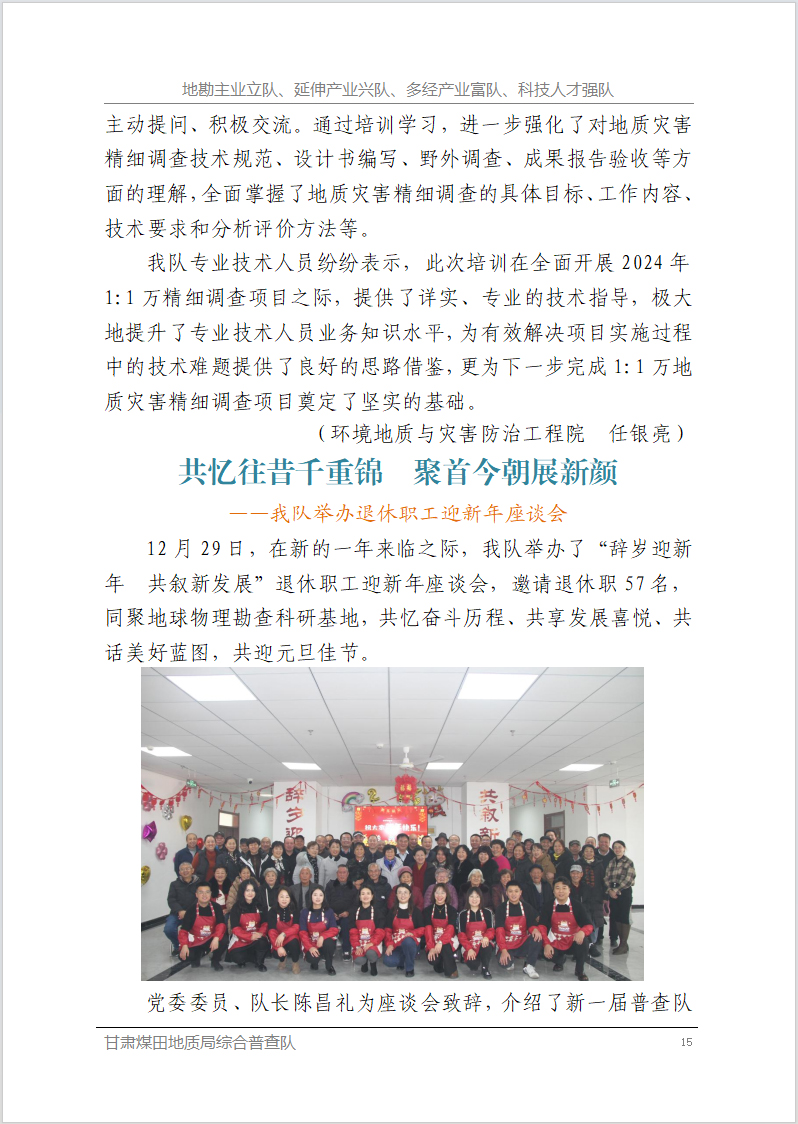 地勘主业立队、延伸产业兴队、多经产业富队、科技人才强队

主动提问、积极交流。通过培训学习，进一步强化了对地质灾害精细调查技术规范、设计书编写、野外调查、成果报告验收等方面的理解，全面掌握了地质灾害精细调查的具体目标、工作内容、技术要求和分析评价方法等。

我队专业技术人员纷纷表示，此次培训在全面开展 2024 年 1:1 万精细调查项目之际，提供了详实、专业的技术指导，极大地提升了专业技术人员业务知识水平，为有效解决项目实施过程中的技术难题提供了良好的思路借鉴，更为下一步完成 1:1 万地质灾害精细调查项目奠定了坚实的基础。

（环境地质与灾害防治工程院　任银亮）

共忆往昔千重锦　聚首今朝展新颜

——我队举办退休职工迎新年座谈会

12 月 29 日，在新的一年来临之际，我队举办了“辞岁迎新年　共叙新发展”退休职工迎新年座谈会，邀请退休职 57 名，同聚地球物理勘查科研基地，共忆奋斗历程、共享发展喜悦、共话美好蓝图，共迎元旦佳节。

辞岁迎

共叙新

党委委员、队长陈昌礼为座谈会致辞，介绍了新一届普查队

甘肃煤田地质局综合普查队

15